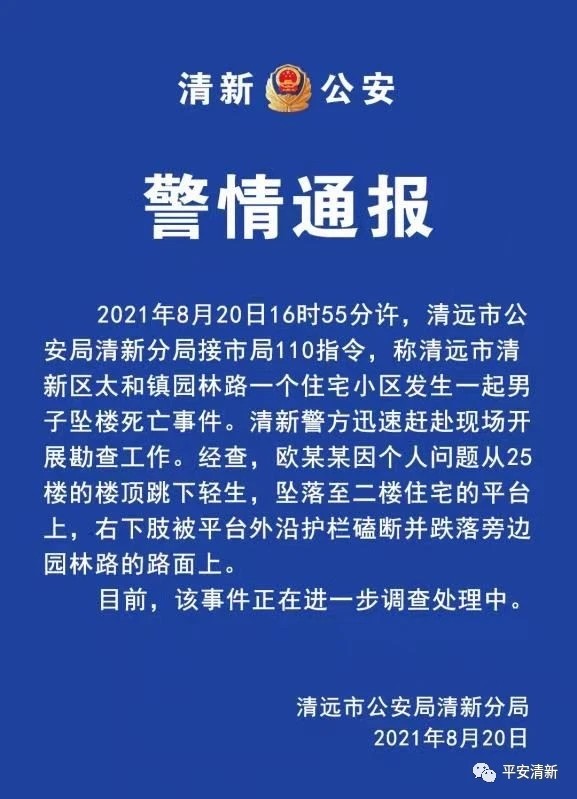 清新 公安

警情通报

2021年8月20日16时55分许，清远市公安局清新分局接市局110指令，称清远市清新区太和镇园林路一个住宅小区发生一起男子坠楼死亡事件。清新警方迅速赶赴现场开展勘查工作。经查，欧某某因个人问题从25楼的楼顶跳下轻生，坠落至二楼住宅的平台上，右下肢被平台外沿护栏磕断并跌落旁边园林路的路面上。

目前，该事件正在进一步调查处理中。

清远市公安局清新分局
2021年8月20日

平安清新